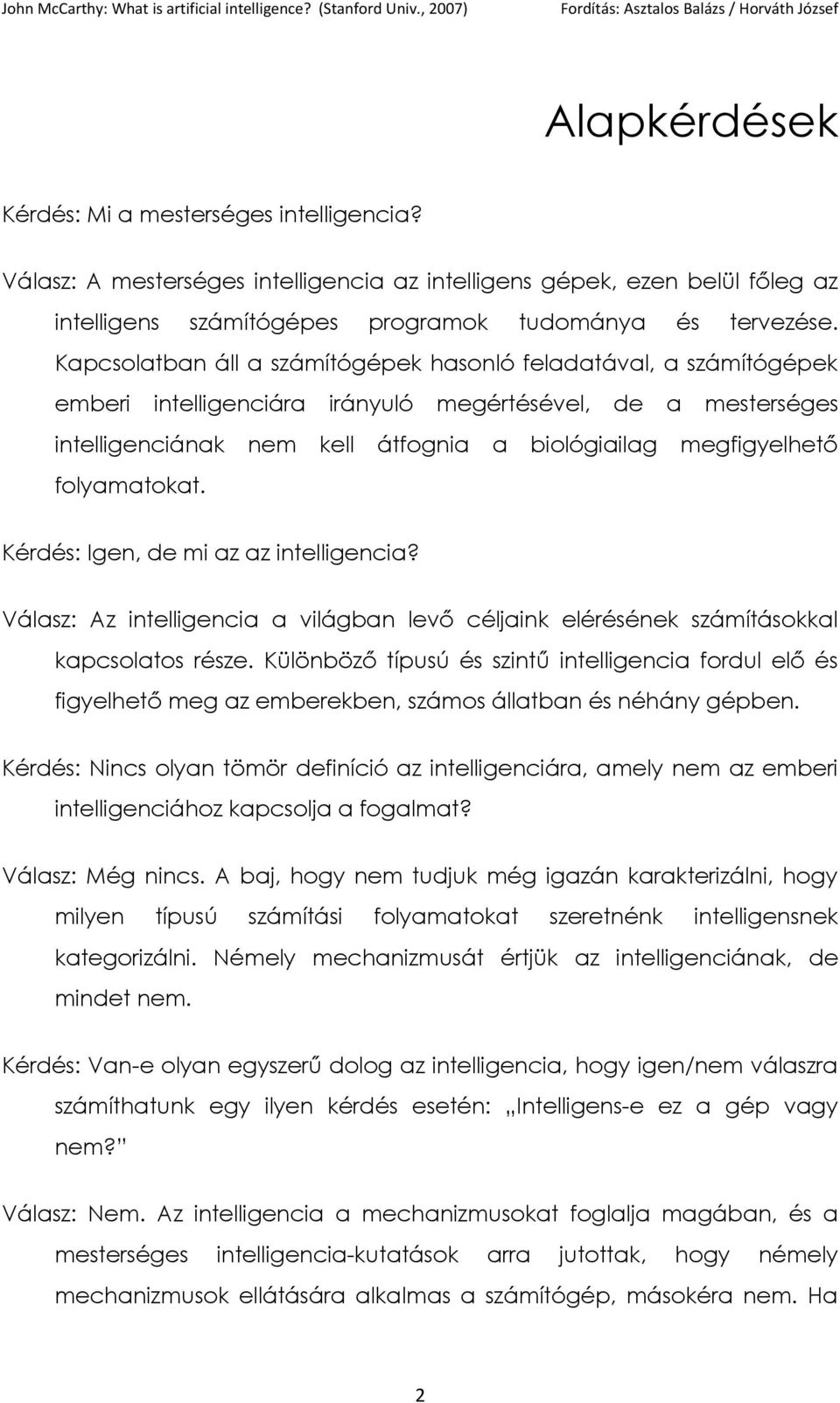 John McCarthy: What is artificial intelligence? (Stanford Univ., 2007) Fordítás: Asztalos Balázs / Horváth József

Alapkérdések

Kérdés: Mi a mesterséges intelligencia?

Válasz: A mesterséges intelligencia az intelligens gépek, ezen belül főleg az intelligens számítógépes programok tudománya és tervezése. Kapcsolatban áll a számítógépek hasonló feladatával, a számítógépek emberi intelligenciára irányuló megértésével, de a mesterséges intelligenciának nem kell átfognia a biológiailag megfigyelhető folyamatokat.

Kérdés: Igen, de mi az az intelligencia?

Válasz: Az intelligencia a világban levő céljaink elérésének számításokkal kapcsolatos része. Különböző típusú és szintű intelligencia fordul elő és figyelhető meg az emberekben, számos állatban és néhány gépben.

Kérdés: Nincs olyan tömör definíció az intelligenciára, amely nem az emberi intelligenciához kapcsolja a fogalmat?

Válasz: Még nincs. A baj, hogy nem tudjuk még igazán karakterizálni, hogy milyen típusú számítási folyamatokat szeretnénk intelligensnek kategorizálni. Némely mechanizmusát értjük az intelligenciának, de mindet nem.

Kérdés: Van-e olyan egyszerű dolog az intelligencia, hogy igen/nem válaszra számíthatunk egy ilyen kérdés esetén: „Intelligens-e ez a gép vagy nem?”

Válasz: Nem. Az intelligencia a mechanizmusokat foglalja magában, és a mesterséges intelligencia-kutatások arra jutottak, hogy némely mechanizmusok ellátására alkalmas a számítógép, másokéra nem. Ha

2